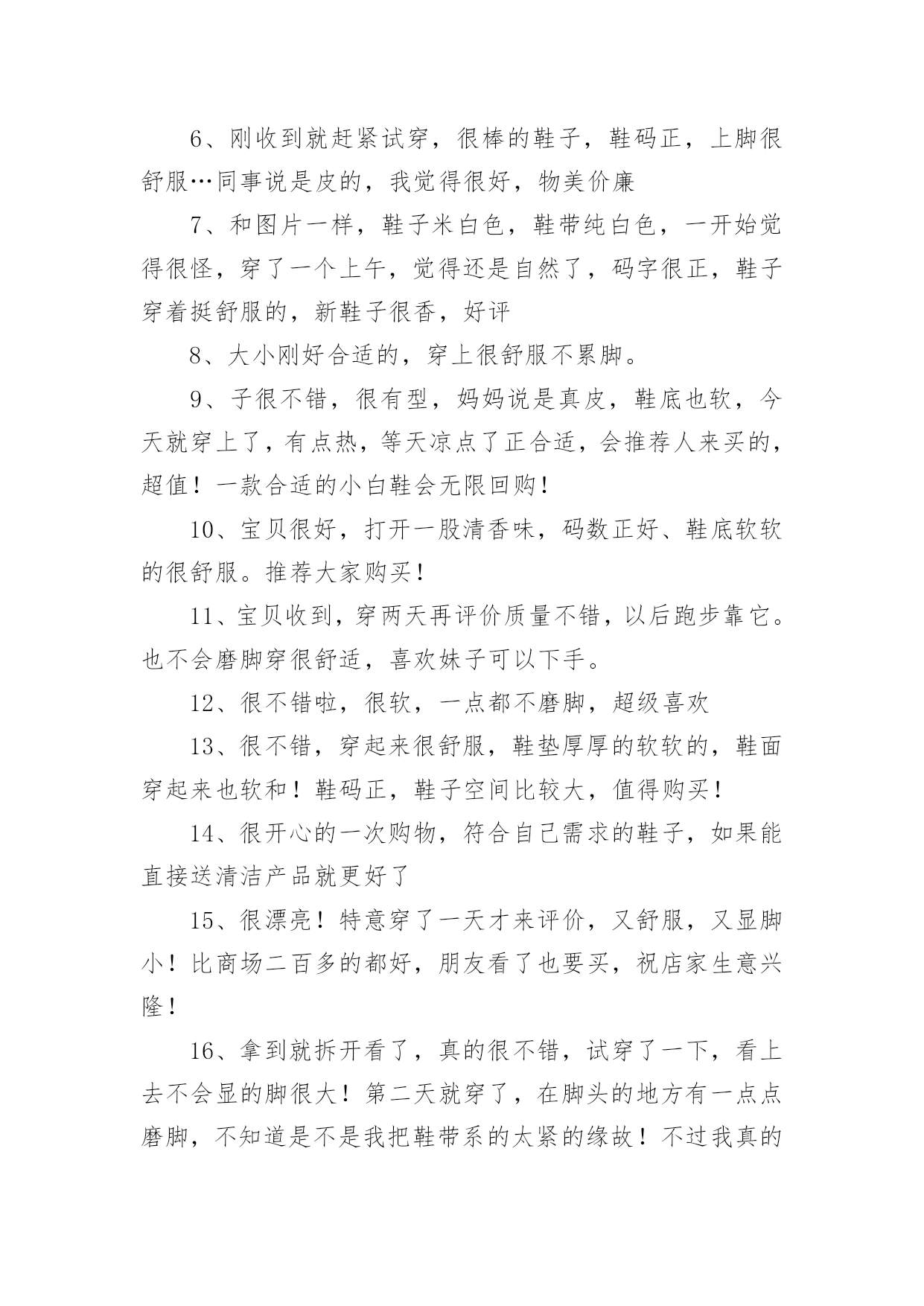 6、刚收到就赶紧试穿，很棒的鞋子，鞋码正，上脚很舒服…同事说是皮的，我觉得很好，物美价廉

7、和图片一样，鞋子米白色，鞋带纯白色，一开始觉得很怪，穿了一个上午，觉得还是自然了，码字很正，鞋子穿着挺舒服的，新鞋子很香，好评

8、大小刚好合适的，穿上很舒服不累脚。

9、子很不错，很有型，妈妈说是真皮，鞋底也软，今天就穿上了，有点热，等天凉点了正合适，会推荐人来买的，超值！一款合适的小白鞋会无限回购！

10、宝贝很好，打开一股清香味，码数正好、鞋底软软的很舒服。推荐大家购买！

11、宝贝收到，穿两天再评价质量不错，以后跑步靠它。也不会磨脚穿很舒适，喜欢妹子可以下手。

12、很不错啦，很软，一点都不磨脚，超级喜欢

13、很不错，穿起来很舒服，鞋垫厚厚的软软的，鞋面穿起来也软和！鞋码正，鞋子空间比较大，值得购买！

14、很开心的一次购物，符合自己需求的鞋子，如果能直接送清洁产品就更好了

15、很漂亮！特意穿了一天才来评价，又舒服，又显脚小！比商场二百多的都好，朋友看了也要买，祝店家生意兴隆！

16、拿到就拆开看了，真的很不错，试穿了一下，看上去不会显的脚很大！第二天就穿了，在脚头的地方有一点点磨脚，不知道是不是我把鞋带系的太紧的缘故！不过我真的